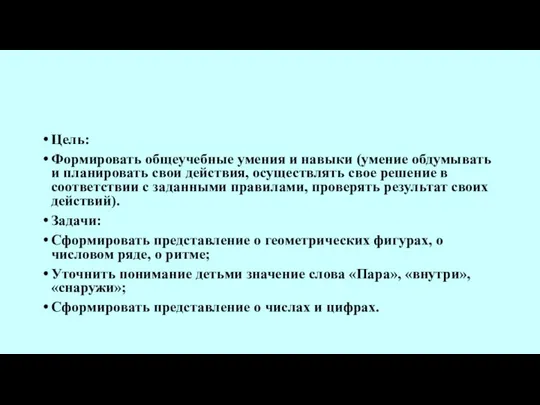 • Цель:

• Формировать общеучебные умения и навыки (умение обдумывать и планировать свои действия, осуществлять свое решение в соответствии с заданными правилами, проверять результат своих действий).

• Задачи:

• Сформировать представление о геометрических фигурах, о числовом ряде, о ритме;

• Уточнить понимание детьми значение слова «Пара», «внутри», «снаружи»;

• Сформировать представление о числах и цифрах.